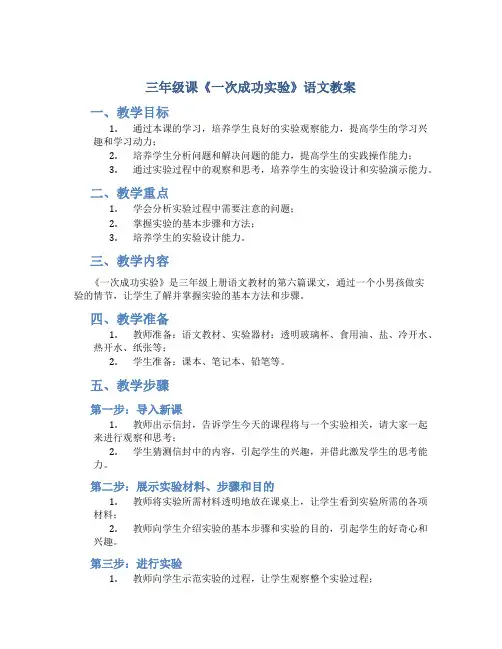 三年级课《一次成功实验》语文教案

一、教学目标

1. 通过本课的学习，培养学生良好的实验观察能力，提高学生的学习兴趣和学习动力；

2. 培养学生分析问题和解决问题的能力，提高学生的实践操作能力；

3. 通过实验过程中的观察和思考，培养学生的实验设计和实验演示能力。

二、教学重点

1. 学会分析实验过程中需要注意的问题；

2. 掌握实验的基本步骤和方法；

3. 培养学生的实验设计能力。

三、教学内容

《一次成功实验》是三年级上册语文教材的第六篇课文，通过一个小男孩做实验的情节，让学生了解并掌握实验的基本方法和步骤。

四、教学准备

1. 教师准备：语文教材、实验器材：透明玻璃杯、食用油、盐、冷开水、热开水、纸张等；

2. 学生准备：课本、笔记本、铅笔等。

五、教学步骤

第一步：导入新课

1. 教师出示信封，告诉学生今天的课程将与一个实验相关，请大家一起来进行观察和思考；

2. 学生猜测信封中的内容，引起学生的兴趣，并借此激发学生的思考能力。

第二步：展示实验材料、步骤和目的

1. 教师将实验所需材料透明地放在课桌上，让学生看到实验所需的各项材料；

2. 教师向学生介绍实验的基本步骤和实验的目的，引起学生的好奇心和兴趣。

第三步：进行实验

1. 教师向学生示范实验的过程，让学生观察整个实验过程；